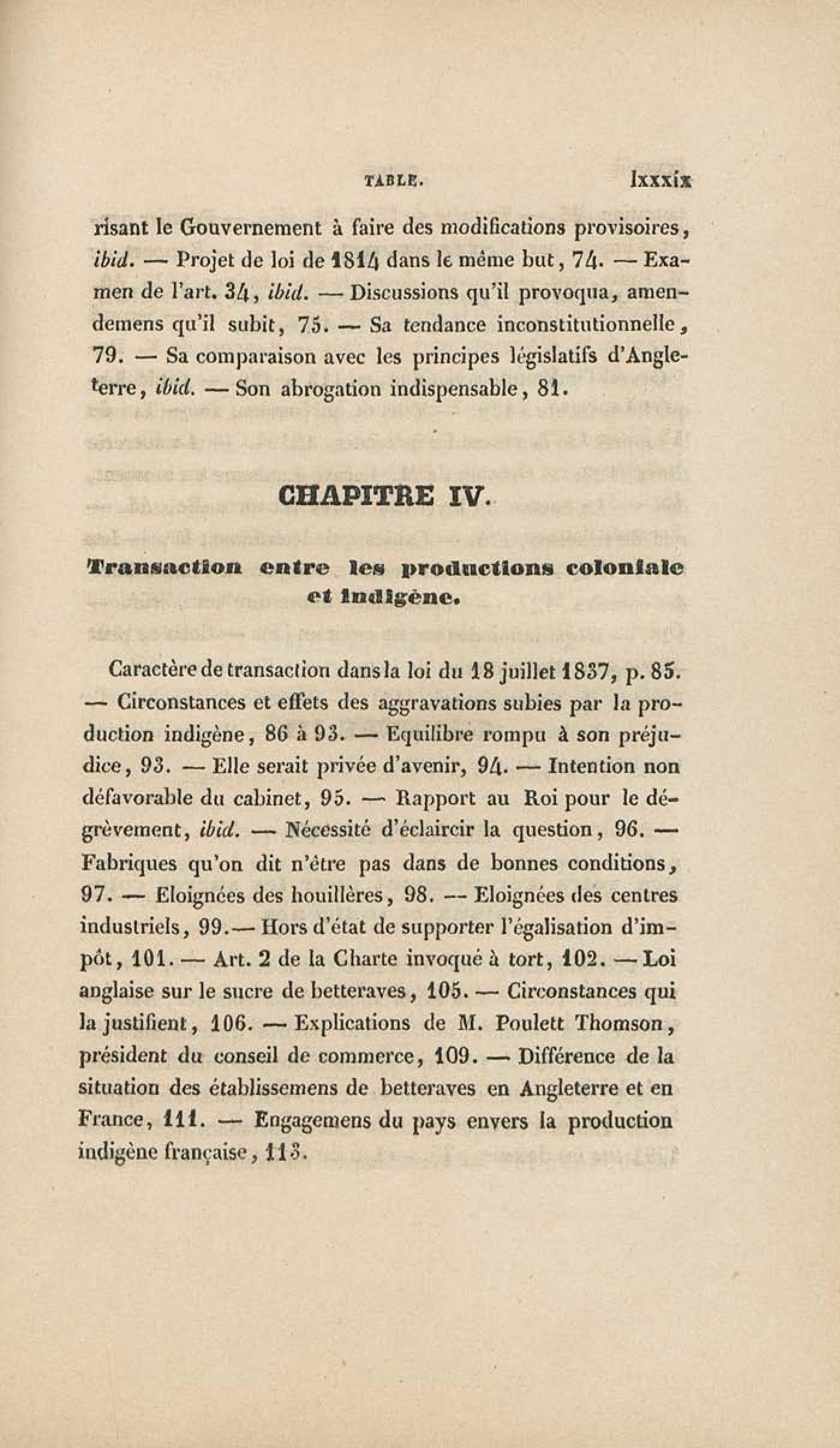 TABLE. lxxxix

risant le Gouvernement à faire des modifications provisoires, ibid. — Projet de loi de 1814 dans le même but, 74. — Examen de l'art. 34, ibid. — Discussions qu'il provoqua, amendemens qu'il subit, 75. — Sa tendance inconstitutionnelle, 79. — Sa comparaison avec les principes législatifs d'Angleterre, ibid. — Son abrogation indispensable, 81.

CHAPITRE IV.

Transaction entre les productions coloniale et indigène.

Caractère de transaction dans la loi du 18 juillet 1837, p. 85. — Circonstances et effets des aggravations subies par la production indigène, 86 à 93. — Equilibre rompu à son préjudice, 93. — Elle serait privée d'avenir, 94. — Intention non défavorable du cabinet, 95. — Rapport au Roi pour le dégrèvement, ibid. — Nécessité d'éclaircir la question, 96. — Fabriques qu'on dit n'être pas dans de bonnes conditions, 97. — Eloignées des houillères, 98. — Eloignées des centres industriels, 99. — Hors d'état de supporter l'égalisation d'impôt, 101. — Art. 2 de la Charte invoqué à tort, 102. — Loi anglaise sur le sucre de betteraves, 105. — Circonstances qui la justifient, 106. — Explications de M. Poulett Thomson, président du conseil de commerce, 109. — Différence de la situation des établissemens de betteraves en Angleterre et en France, 111. — Engagemens du pays envers la production indigène française, 113.